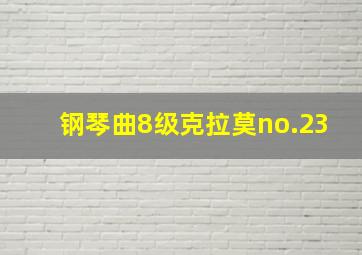 钢琴曲8级克拉莫no.23